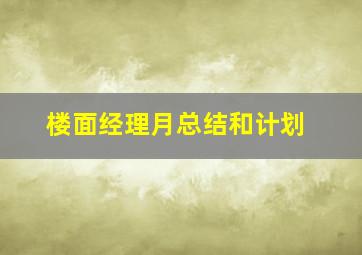 楼面经理月总结和计划